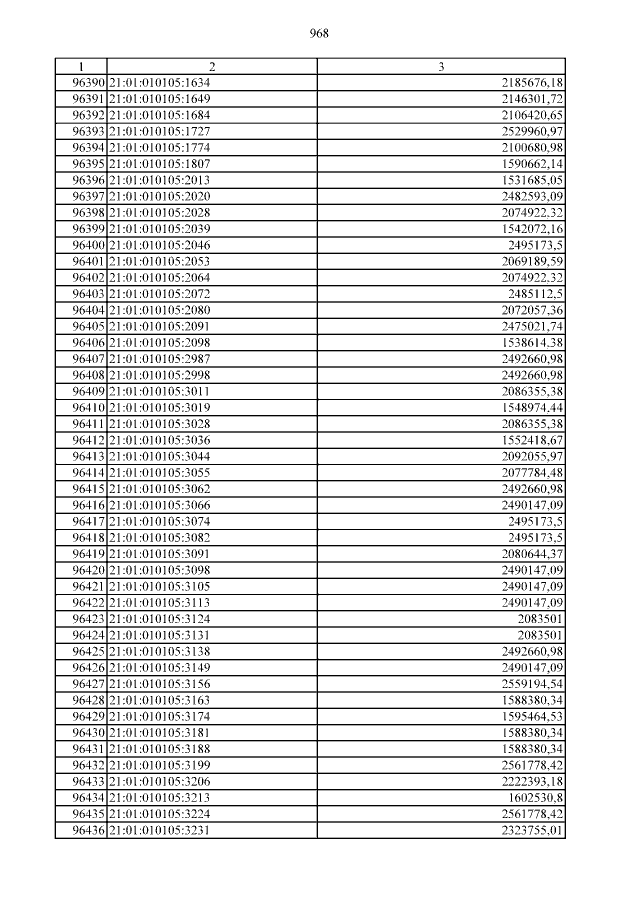 968

| 1 | 2 | 3 |
|---|---|---|
| 96390 | 21:01:010105:1634 | 2185676,18 |
| 96391 | 21:01:010105:1649 | 2146301,72 |
| 96392 | 21:01:010105:1684 | 2106420,65 |
| 96393 | 21:01:010105:1727 | 2529960,97 |
| 96394 | 21:01:010105:1774 | 2100680,98 |
| 96395 | 21:01:010105:1807 | 1590662,14 |
| 96396 | 21:01:010105:2013 | 1531685,05 |
| 96397 | 21:01:010105:2020 | 2482593,09 |
| 96398 | 21:01:010105:2028 | 2074922,32 |
| 96399 | 21:01:010105:2039 | 1542072,16 |
| 96400 | 21:01:010105:2046 | 2495173,5 |
| 96401 | 21:01:010105:2053 | 2069189,59 |
| 96402 | 21:01:010105:2064 | 2074922,32 |
| 96403 | 21:01:010105:2072 | 2485112,5 |
| 96404 | 21:01:010105:2080 | 2072057,36 |
| 96405 | 21:01:010105:2091 | 2475021,74 |
| 96406 | 21:01:010105:2098 | 1538614,38 |
| 96407 | 21:01:010105:2987 | 2492660,98 |
| 96408 | 21:01:010105:2998 | 2492660,98 |
| 96409 | 21:01:010105:3011 | 2086355,38 |
| 96410 | 21:01:010105:3019 | 1548974,44 |
| 96411 | 21:01:010105:3028 | 2086355,38 |
| 96412 | 21:01:010105:3036 | 1552418,67 |
| 96413 | 21:01:010105:3044 | 2092055,97 |
| 96414 | 21:01:010105:3055 | 2077784,48 |
| 96415 | 21:01:010105:3062 | 2492660,98 |
| 96416 | 21:01:010105:3066 | 2490147,09 |
| 96417 | 21:01:010105:3074 | 2495173,5 |
| 96418 | 21:01:010105:3082 | 2495173,5 |
| 96419 | 21:01:010105:3091 | 2080644,37 |
| 96420 | 21:01:010105:3098 | 2490147,09 |
| 96421 | 21:01:010105:3105 | 2490147,09 |
| 96422 | 21:01:010105:3113 | 2490147,09 |
| 96423 | 21:01:010105:3124 | 2083501 |
| 96424 | 21:01:010105:3131 | 2083501 |
| 96425 | 21:01:010105:3138 | 2492660,98 |
| 96426 | 21:01:010105:3149 | 2490147,09 |
| 96427 | 21:01:010105:3156 | 2559194,54 |
| 96428 | 21:01:010105:3163 | 1588380,34 |
| 96429 | 21:01:010105:3174 | 1595464,53 |
| 96430 | 21:01:010105:3181 | 1588380,34 |
| 96431 | 21:01:010105:3188 | 1588380,34 |
| 96432 | 21:01:010105:3199 | 2561778,42 |
| 96433 | 21:01:010105:3206 | 2222393,18 |
| 96434 | 21:01:010105:3213 | 1602530,8 |
| 96435 | 21:01:010105:3224 | 2561778,42 |
| 96436 | 21:01:010105:3231 | 2323755,01 |